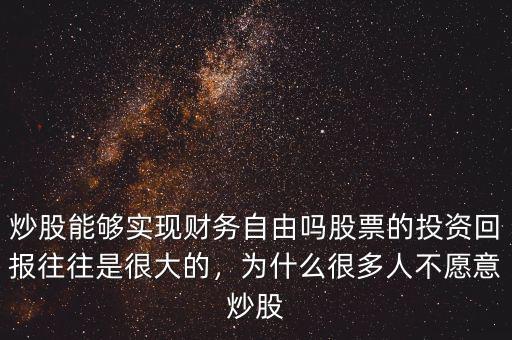 炒股能够实现财务自由吗股票的投资回报往往是很大的，为什么很多人不愿意炒股